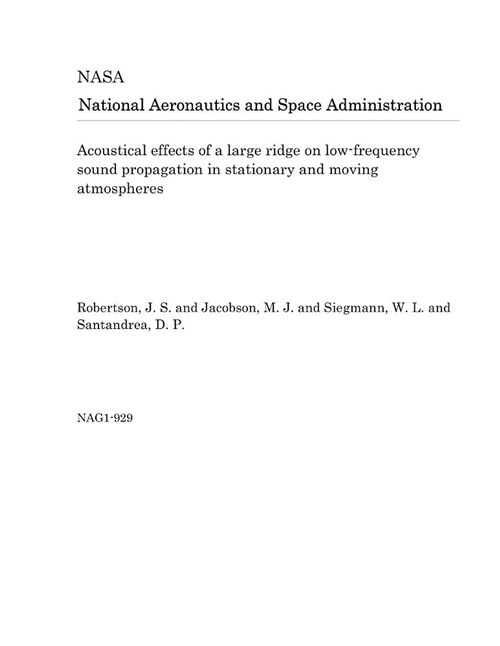 NASA
National Aeronautics and Space Administration

Acoustical effects of a large ridge on low-frequency sound propagation in stationary and moving atmospheres

Robertson, J. S. and Jacobson, M. J. and Siegmann, W. L. and Santandrea, D. P.

NAG1-929